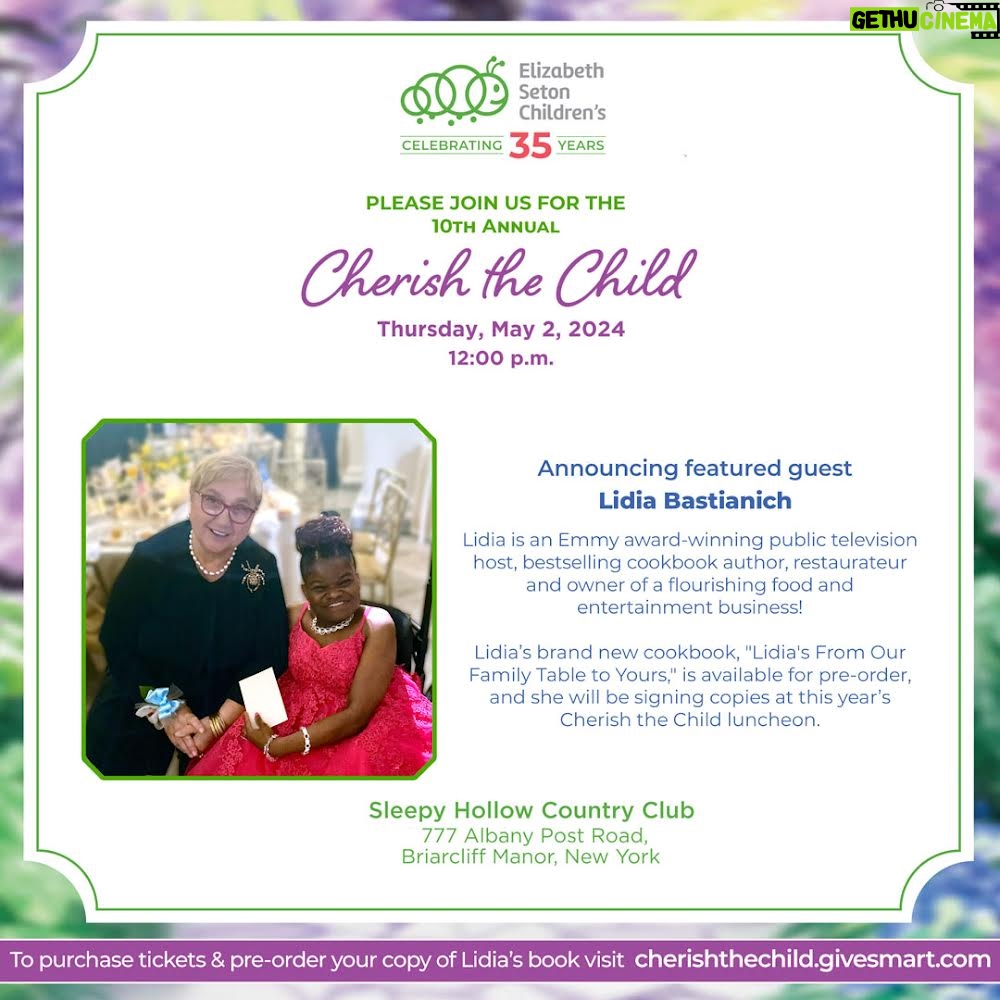 GETHU CINEMA

Elizabeth Seton Children's

CELEBRATING 35 YEARS

PLEASE JOIN US FOR THE 10TH ANNUAL

Cherish the Child

Thursday, May 2, 2024
12:00 p.m.

Announcing featured guest
Lidia Bastianich

Lidia is an Emmy award-winning public television host, bestselling cookbook author, restaurateur and owner of a flourishing food and entertainment business!

Lidia's brand new cookbook, "Lidia's From Our Family Table to Yours," is available for pre-order, and she will be signing copies at this year's Cherish the Child luncheon.

Sleepy Hollow Country Club
777 Albany Post Road,
Briarcliff Manor, New York

To purchase tickets & pre-order your copy of Lidia's book visit cherishthechild.givesmart.com